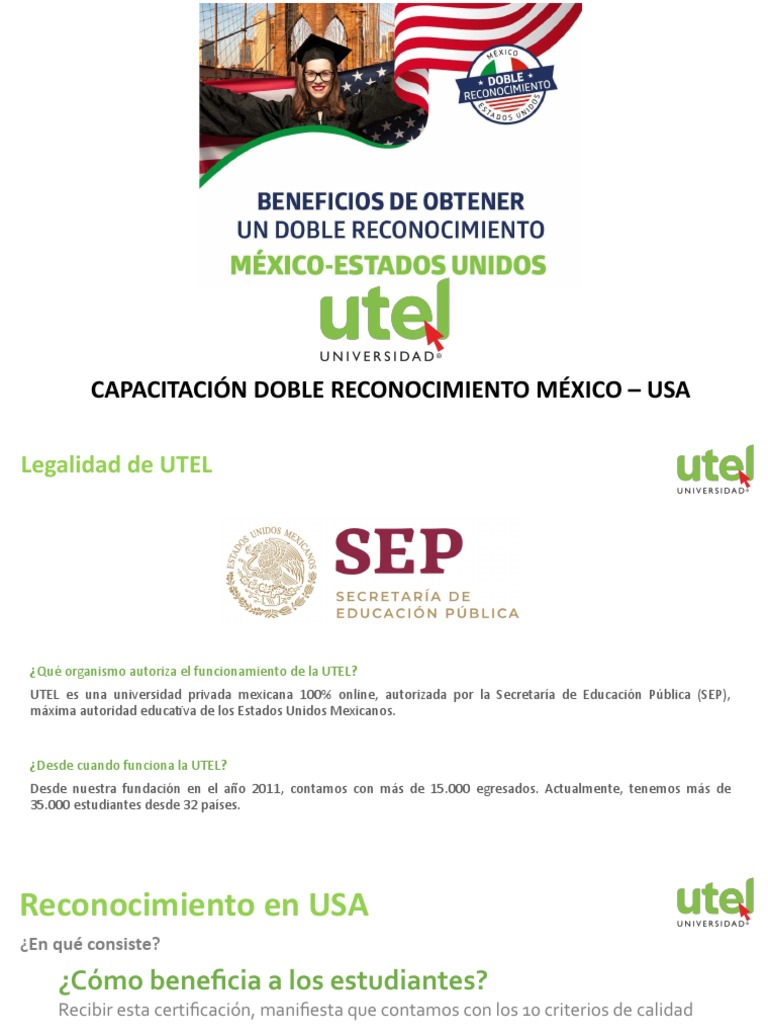 MÉXICO
DOBLE RECONOCIMIENTO
ESTADOS UNIDOS

BENEFICIOS DE OBTENER UN DOBLE RECONOCIMIENTO MÉXICO-ESTADOS UNIDOS

utel
UNIVERSIDAD®

CAPACITACIÓN DOBLE RECONOCIMIENTO MÉXICO – USA

Legalidad de UTEL

utel
UNIVERSIDAD®

ESTADOS UNIDOS MEXICANOS
SEP
SECRETARÍA DE EDUCACIÓN PÚBLICA

¿Qué organismo autoriza el funcionamiento de la UTEL?

UTEL es una universidad privada mexicana 100% online, autorizada por la Secretaría de Educación Pública (SEP), máxima autoridad educativa de los Estados Unidos Mexicanos.

¿Desde cuando funciona la UTEL?

Desde nuestra fundación en el año 2011, contamos con más de 15.000 egresados. Actualmente, tenemos más de 35.000 estudiantes desde 32 países.

Reconocimiento en USA

utel
UNIVERSIDAD®

¿En qué consiste?

¿Cómo beneficia a los estudiantes?

Recibir esta certificación, manifiesta que contamos con los 10 criterios de calidad